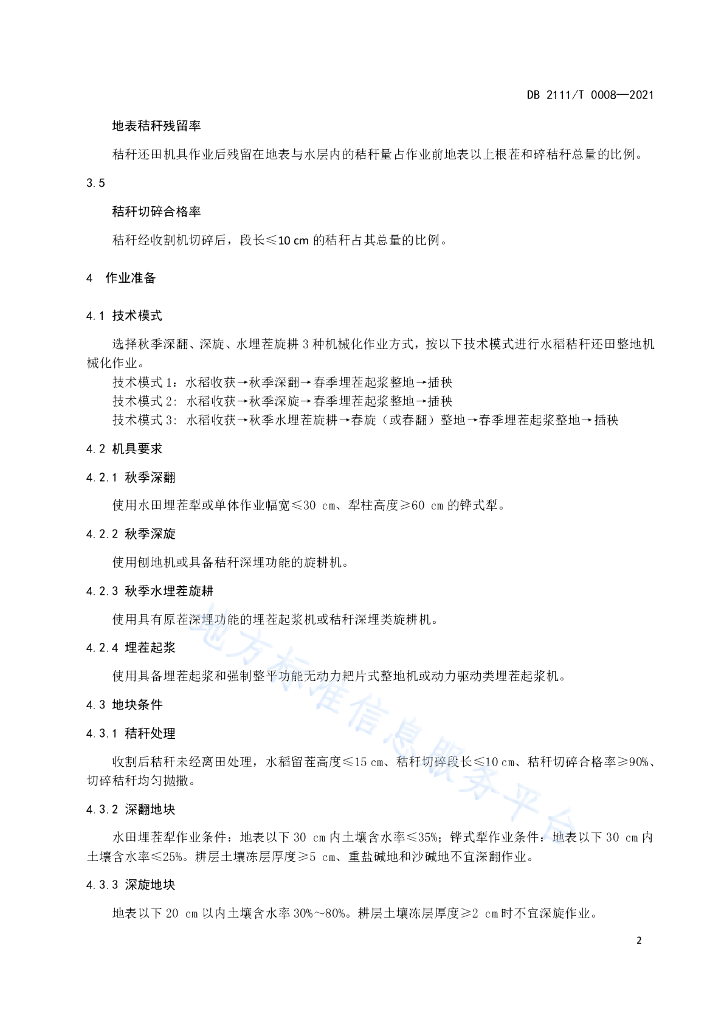 DB 2111/T 0008—2021

地表秸秆残留率

秸秆还田机具作业后残留在地表与水层内的秸秆量占作业前地表以上根茬和碎秸秆总量的比例。

3.5

秸秆切碎合格率

秸秆经收割机切碎后，段长≤10 cm 的秸秆占其总量的比例。

4 作业准备

4.1 技术模式

选择秋季深翻、深旋、水埋茬旋耕 3 种机械化作业方式，按以下技术模式进行水稻秸秆还田整地机械化作业。
技术模式 1：水稻收获→秋季深翻→春季埋茬起浆整地→插秧
技术模式 2：水稻收获→秋季深旋→春季埋茬起浆整地→插秧
技术模式 3：水稻收获→秋季水埋茬旋耕→春旋（或春翻）整地→春季埋茬起浆整地→插秧

4.2 机具要求

4.2.1 秋季深翻

使用水田埋茬犁或单体作业幅宽≤30 cm、犁柱高度≥60 cm 的铧式犁。

4.2.2 秋季深旋

使用刨地机或具备秸秆深埋功能的旋耕机。

4.2.3 秋季水埋茬旋耕

使用具有原茬深埋功能的埋茬起浆机或秸秆深埋类旋耕机。

4.2.4 埋茬起浆

使用具备埋茬起浆和强制整平功能无动力耙片式整地机或动力驱动类埋茬起浆机。

4.3 地块条件

4.3.1 秸秆处理

收割后秸秆未经离田处理，水稻留茬高度≤15 cm、秸秆切碎段长≤10 cm、秸秆切碎合格率≥90%、切碎秸秆均匀抛撒。

4.3.2 深翻地块

水田埋茬犁作业条件：地表以下 30 cm 内土壤含水率≤35%；铧式犁作业条件：地表以下 30 cm 内土壤含水率≤25%。耕层土壤冻层厚度≥5 cm、重盐碱地和沙碱地不宜深翻作业。

4.3.3 深旋地块

地表以下 20 cm 以内土壤含水率 30%~80%。耕层土壤冻层厚度≥2 cm 时不宜深旋作业。

地方标准信息服务平台

2